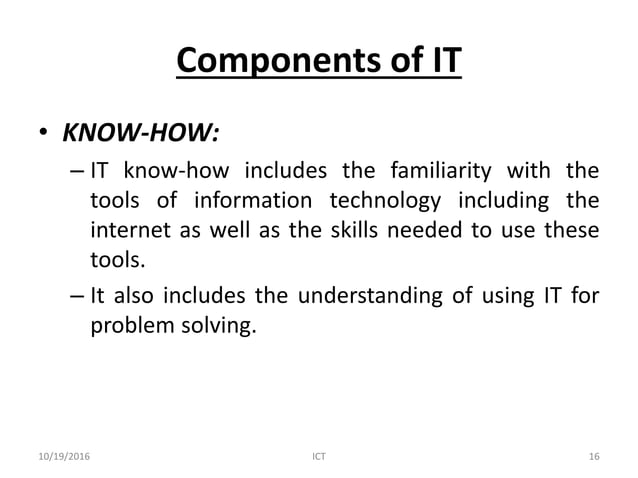 Components of IT

• KNOW-HOW:

– IT know-how includes the familiarity with the tools of information technology including the internet as well as the skills needed to use these tools.

– It also includes the understanding of using IT for problem solving.

10/19/2016 ICT 16